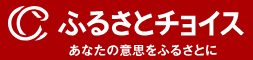 ふるさとチョイス
あなたの意思をふるさとに